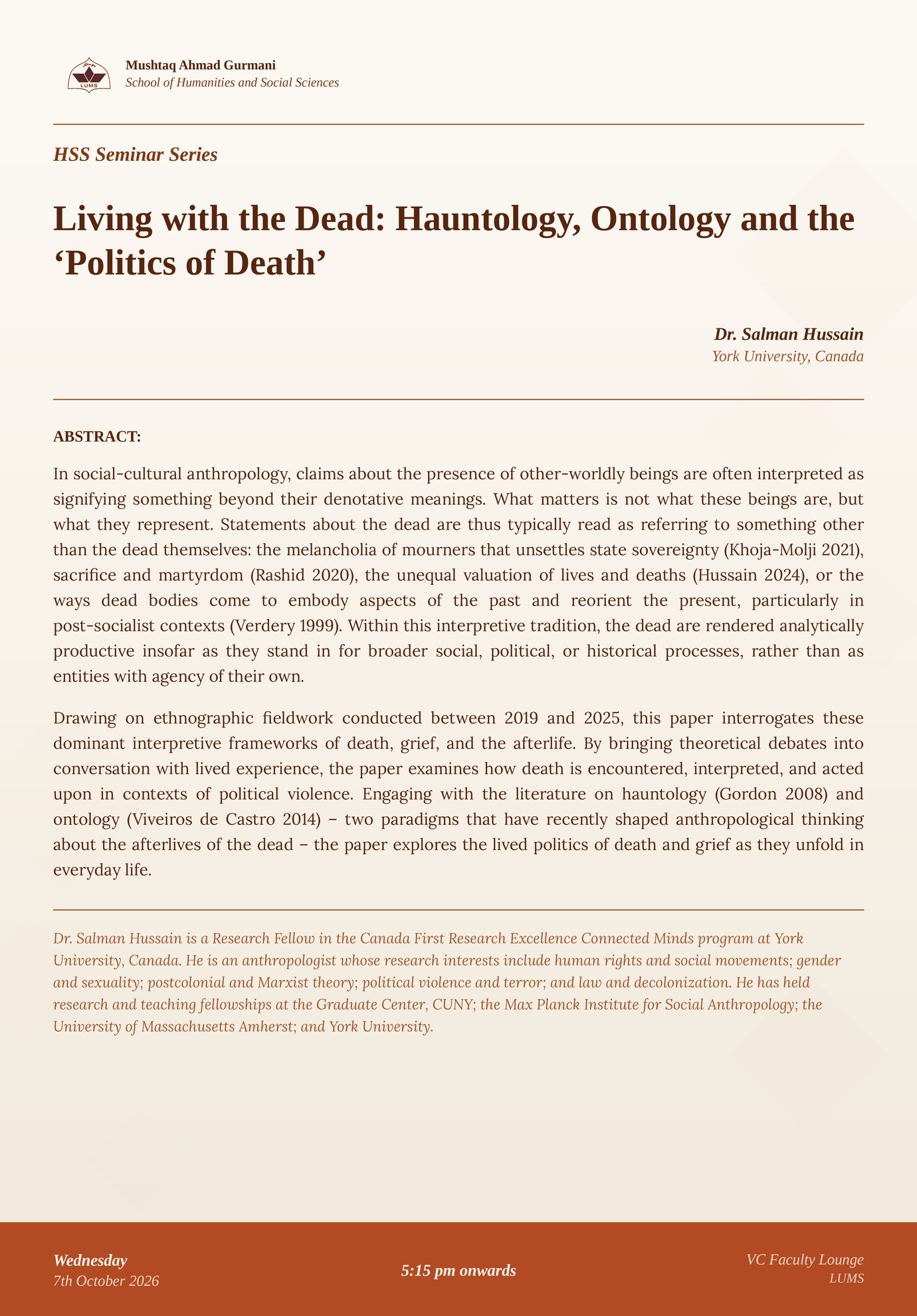 LUMS

Mushtaq Ahmad Gurmani
School of Humanities and Social Sciences

HSS Seminar Series

Living with the Dead: Hauntology, Ontology and the 'Politics of Death'

Dr. Salman Hussain
York University, Canada

ABSTRACT:

In social-cultural anthropology, claims about the presence of other-worldly beings are often interpreted as signifying something beyond their denotative meanings. What matters is not what these beings are, but what they represent. Statements about the dead are thus typically read as referring to something other than the dead themselves: the melancholia of mourners that unsettles state sovereignty (Khoja-Molji 2021), sacrifice and martyrdom (Rashid 2020), the unequal valuation of lives and deaths (Hussain 2024), or the ways dead bodies come to embody aspects of the past and reorient the present, particularly in post-socialist contexts (Verdery 1999). Within this interpretive tradition, the dead are rendered analytically productive insofar as they stand in for broader social, political, or historical processes, rather than as entities with agency of their own.

Drawing on ethnographic fieldwork conducted between 2019 and 2025, this paper interrogates these dominant interpretive frameworks of death, grief, and the afterlife. By bringing theoretical debates into conversation with lived experience, the paper examines how death is encountered, interpreted, and acted upon in contexts of political violence. Engaging with the literature on hauntology (Gordon 2008) and ontology (Viveiros de Castro 2014) – two paradigms that have recently shaped anthropological thinking about the afterlives of the dead – the paper explores the lived politics of death and grief as they unfold in everyday life.

Dr. Salman Hussain is a Research Fellow in the Canada First Research Excellence Connected Minds program at York University, Canada. He is an anthropologist whose research interests include human rights and social movements; gender and sexuality; postcolonial and Marxist theory; political violence and terror; and law and decolonization. He has held research and teaching fellowships at the Graduate Center, CUNY; the Max Planck Institute for Social Anthropology; the University of Massachusetts Amherst; and York University.

Wednesday
7th October 2026

5:15 pm onwards

VC Faculty Lounge
LUMS